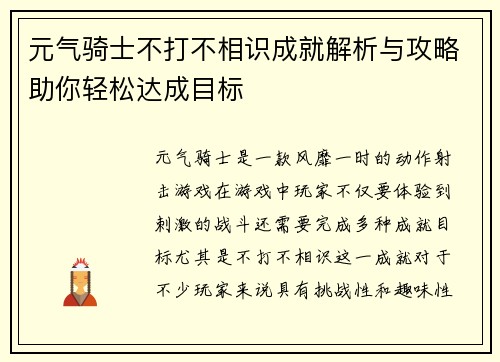 元气骑士不打不相识成就解析与攻略助你轻松达成目标

元气骑士是一款风靡一时的动作射击游戏在游戏中玩家不仅要体验到刺激的战斗还需要完成多种成就目标尤其是不打不相识这一成就对于不少玩家来说具有挑战性和趣味性